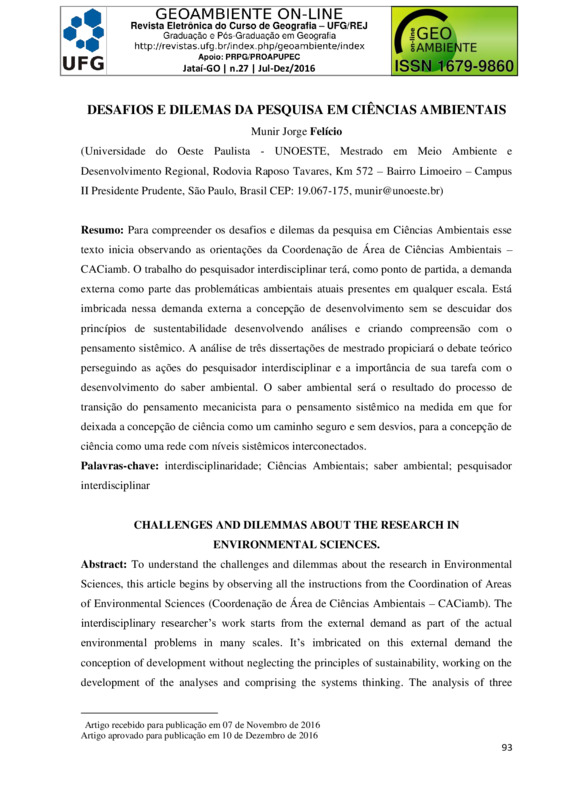 UFG

GEOAMBIENTE ON-LINE
Revista Eletrônica do Curso de Geografia – UFG/REJ
Graduação e Pós-Graduação em Geografia
http://revistas.ufg.br/index.php/geoambiente/index
Apoio: PRPG/PROAPUPEC
Jataí-GO | n.27 | Jul-Dez/2016

on-line GEO AMBIENTE
ISSN 1679-9860

DESAFIOS E DILEMAS DA PESQUISA EM CIÊNCIAS AMBIENTAIS

Munir Jorge Felício

(Universidade do Oeste Paulista - UNOESTE, Mestrado em Meio Ambiente e Desenvolvimento Regional, Rodovia Raposo Tavares, Km 572 – Bairro Limoeiro – Campus II Presidente Prudente, São Paulo, Brasil CEP: 19.067-175, munir@unoeste.br)

Resumo: Para compreender os desafios e dilemas da pesquisa em Ciências Ambientais esse texto inicia observando as orientações da Coordenação de Área de Ciências Ambientais – CACiamb. O trabalho do pesquisador interdisciplinar terá, como ponto de partida, a demanda externa como parte das problemáticas ambientais atuais presentes em qualquer escala. Está imbricada nessa demanda externa a concepção de desenvolvimento sem se descuidar dos princípios de sustentabilidade desenvolvendo análises e criando compreensão com o pensamento sistêmico. A análise de três dissertações de mestrado propiciará o debate teórico perseguindo as ações do pesquisador interdisciplinar e a importância de sua tarefa com o desenvolvimento do saber ambiental. O saber ambiental será o resultado do processo de transição do pensamento mecanicista para o pensamento sistêmico na medida em que for deixada a concepção de ciência como um caminho seguro e sem desvios, para a concepção de ciência como uma rede com níveis sistêmicos interconectados.
Palavras-chave: interdisciplinaridade; Ciências Ambientais; saber ambiental; pesquisador interdisciplinar

CHALLENGES AND DILEMMAS ABOUT THE RESEARCH IN ENVIRONMENTAL SCIENCES.

Abstract: To understand the challenges and dilemmas about the research in Environmental Sciences, this article begins by observing all the instructions from the Coordination of Areas of Environmental Sciences (Coordenação de Área de Ciências Ambientais – CACiamb). The interdisciplinary researcher's work starts from the external demand as part of the actual environmental problems in many scales. It's imbricated on this external demand the conception of development without neglecting the principles of sustainability, working on the development of the analyses and comprising the systems thinking. The analysis of three

Artigo recebido para publicação em 07 de Novembro de 2016
Artigo aprovado para publicação em 10 de Dezembro de 2016

93